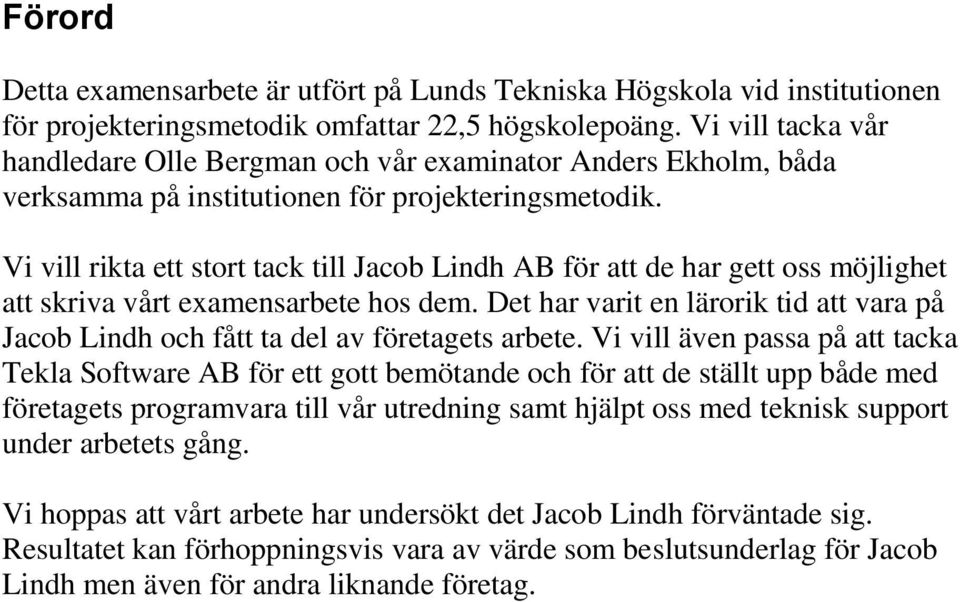 Förord

Detta examensarbete är utfört på Lunds Tekniska Högskola vid institutionen för projekteringsmetodik omfattar 22,5 högskolepoäng. Vi vill tacka vår handledare Olle Bergman och vår examinator Anders Ekholm, båda verksamma på institutionen för projekteringsmetodik.

Vi vill rikta ett stort tack till Jacob Lindh AB för att de har gett oss möjlighet att skriva vårt examensarbete hos dem. Det har varit en lärorik tid att vara på Jacob Lindh och fått ta del av företagets arbete. Vi vill även passa på att tacka Tekla Software AB för ett gott bemötande och för att de ställt upp både med företagets programvara till vår utredning samt hjälpt oss med teknisk support under arbetets gång.

Vi hoppas att vårt arbete har undersökt det Jacob Lindh förväntade sig. Resultatet kan förhoppningsvis vara av värde som beslutsunderlag för Jacob Lindh men även för andra liknande företag.